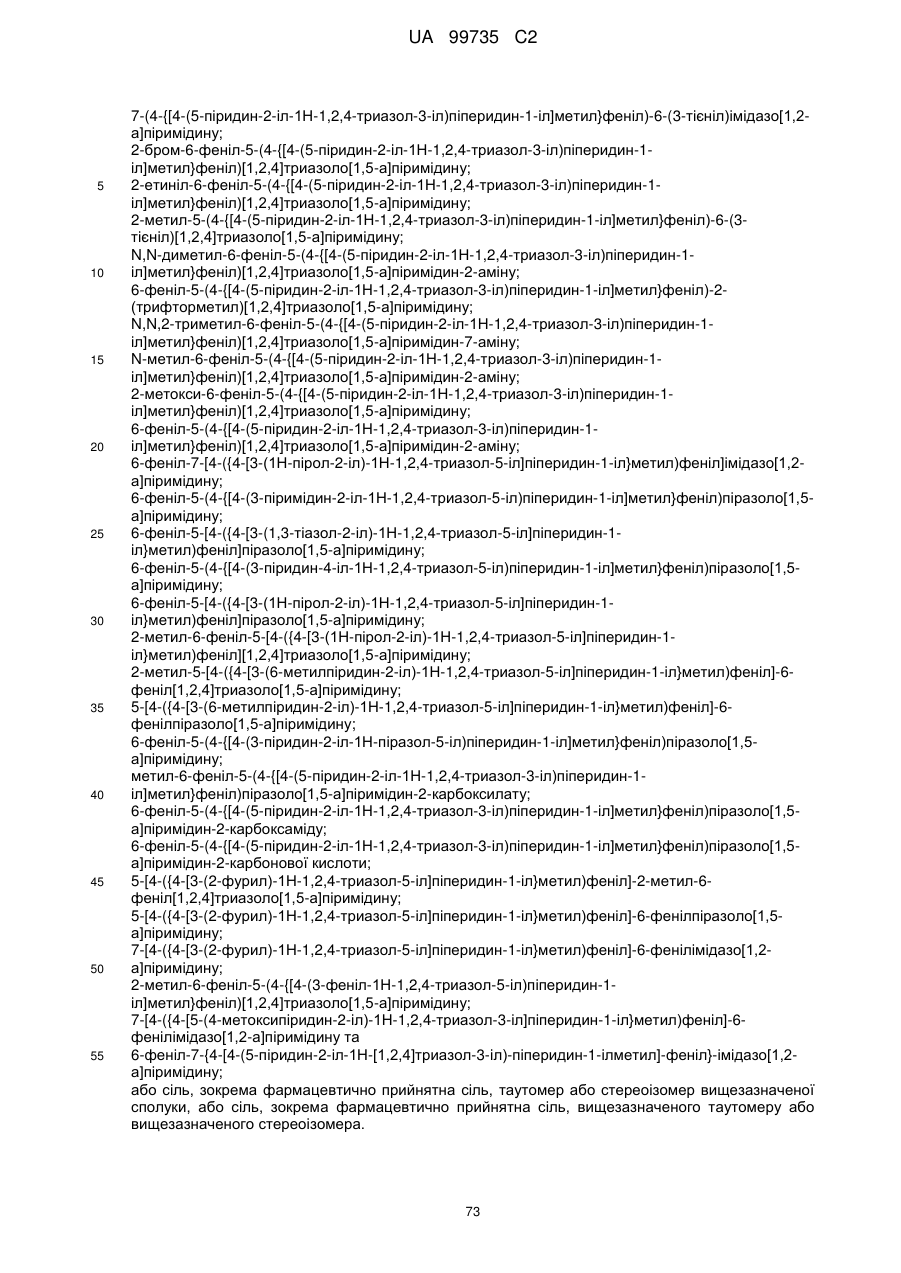 UA 99735 C2

7-(4-{[4-(5-піридин-2-іл-1Н-1,2,4-триазол-3-іл)піперидин-1-іл]метил}феніл)-6-(3-тієніл)імідазо[1,2-а]піримідину;
2-бром-6-феніл-5-(4-{[4-(5-піридин-2-іл-1Н-1,2,4-триазол-3-іл)піперидин-1-іл]метил}феніл)[1,2,4]триазоло[1,5-а]піримідину;
5 2-етиніл-6-феніл-5-(4-{[4-(5-піридин-2-іл-1Н-1,2,4-триазол-3-іл)піперидин-1-іл]метил}феніл)[1,2,4]триазоло[1,5-а]піримідину;
2-метил-5-(4-{[4-(5-піридин-2-іл-1Н-1,2,4-триазол-3-іл)піперидин-1-іл]метил}феніл)-6-(3-тієніл)[1,2,4]триазоло[1,5-а]піримідину;
N,N-диметил-6-феніл-5-(4-{[4-(5-піридин-2-іл-1Н-1,2,4-триазол-3-іл)піперидин-1-
10 іл]метил}феніл)[1,2,4]триазоло[1,5-а]піримідин-2-аміну;
6-феніл-5-(4-{[4-(5-піридин-2-іл-1Н-1,2,4-триазол-3-іл)піперидин-1-іл]метил}феніл)-2-(трифторметил)[1,2,4]триазоло[1,5-а]піримідину;
N,N,2-триметил-6-феніл-5-(4-{[4-(5-піридин-2-іл-1Н-1,2,4-триазол-3-іл)піперидин-1-іл]метил}феніл)[1,2,4]триазоло[1,5-а]піримідин-7-аміну;
15 N-метил-6-феніл-5-(4-{[4-(5-піридин-2-іл-1Н-1,2,4-триазол-3-іл)піперидин-1-іл]метил}феніл)[1,2,4]триазоло[1,5-а]піримідин-2-аміну;
2-метокси-6-феніл-5-(4-{[4-(5-піридин-2-іл-1Н-1,2,4-триазол-3-іл)піперидин-1-іл]метил}феніл)[1,2,4]триазоло[1,5-а]піримідину;
6-феніл-5-(4-{[4-(5-піридин-2-іл-1Н-1,2,4-триазол-3-іл)піперидин-1-
20 іл]метил}феніл)[1,2,4]триазоло[1,5-а]піримідин-2-аміну;
6-феніл-7-[4-({4-[3-(1Н-пірол-2-іл)-1Н-1,2,4-триазол-5-іл]піперидин-1-іл}метил)феніл]імідазо[1,2-а]піримідину;
6-феніл-5-(4-{[4-(3-піримідин-2-іл-1Н-1,2,4-триазол-5-іл)піперидин-1-іл]метил}феніл)піразоло[1,5-а]піримідину;
25 6-феніл-5-[4-({4-[3-(1,3-тіазол-2-іл)-1Н-1,2,4-триазол-5-іл]піперидин-1-іл}метил)феніл]піразоло[1,5-а]піримідину;
6-феніл-5-(4-{[4-(3-піридин-4-іл-1Н-1,2,4-триазол-5-іл)піперидин-1-іл]метил}феніл)піразоло[1,5-а]піримідину;
6-феніл-5-[4-({4-[3-(1Н-пірол-2-іл)-1Н-1,2,4-триазол-5-іл]піперидин-1-
30 іл}метил)феніл]піразоло[1,5-а]піримідину;
2-метил-6-феніл-5-[4-({4-[3-(1Н-пірол-2-іл)-1Н-1,2,4-триазол-5-іл]піперидин-1-іл}метил)феніл][1,2,4]триазоло[1,5-а]піримідину;
2-метил-5-[4-({4-[3-(6-метилпіридин-2-іл)-1Н-1,2,4-триазол-5-іл]піперидин-1-іл}метил)феніл]-6-феніл[1,2,4]триазоло[1,5-а]піримідину;
35 5-[4-({4-[3-(6-метилпіридин-2-іл)-1Н-1,2,4-триазол-5-іл]піперидин-1-іл}метил)феніл]-6-фенілпіразоло[1,5-а]піримідину;
6-феніл-5-(4-{[4-(3-піридин-2-іл-1Н-піразол-5-іл)піперидин-1-іл]метил}феніл)піразоло[1,5-а]піримідину;
метил-6-феніл-5-(4-{[4-(5-піридин-2-іл-1Н-1,2,4-триазол-3-іл)піперидин-1-
40 іл]метил}феніл)піразоло[1,5-а]піримідин-2-карбоксилату;
6-феніл-5-(4-{[4-(5-піридин-2-іл-1Н-1,2,4-триазол-3-іл)піперидин-1-іл]метил}феніл)піразоло[1,5-а]піримідин-2-карбоксаміду;
6-феніл-5-(4-{[4-(5-піридин-2-іл-1Н-1,2,4-триазол-3-іл)піперидин-1-іл]метил}феніл)піразоло[1,5-а]піримідин-2-карбонової кислоти;
45 5-[4-({4-[3-(2-фурил)-1Н-1,2,4-триазол-5-іл]піперидин-1-іл}метил)феніл]-2-метил-6-феніл[1,2,4]триазоло[1,5-а]піримідину;
5-[4-({4-[3-(2-фурил)-1Н-1,2,4-триазол-5-іл]піперидин-1-іл}метил)феніл]-6-фенілпіразоло[1,5-а]піримідину;
7-[4-({4-[3-(2-фурил)-1Н-1,2,4-триазол-5-іл]піперидин-1-іл}метил)феніл]-6-фенілімідазо[1,2-
50 а]піримідину;
2-метил-6-феніл-5-(4-{[4-(3-феніл-1Н-1,2,4-триазол-5-іл)піперидин-1-іл]метил}феніл)[1,2,4]триазоло[1,5-а]піримідину;
7-[4-({4-[5-(4-метоксипіридин-2-іл)-1Н-1,2,4-триазол-3-іл]піперидин-1-іл}метил)феніл]-6-фенілімідазо[1,2-а]піримідину та
55 6-феніл-7-{4-[4-(5-піридин-2-іл-1Н-[1,2,4]триазол-3-іл)-піперидин-1-ілметил]-феніл}-імідазо[1,2-а]піримідину;
або сіль, зокрема фармацевтично прийнятна сіль, таутомер або стереоізомер вищезазначеної сполуки, або сіль, зокрема фармацевтично прийнятна сіль, вищезазначеного таутомеру або вищезазначеного стереоізомера.

73